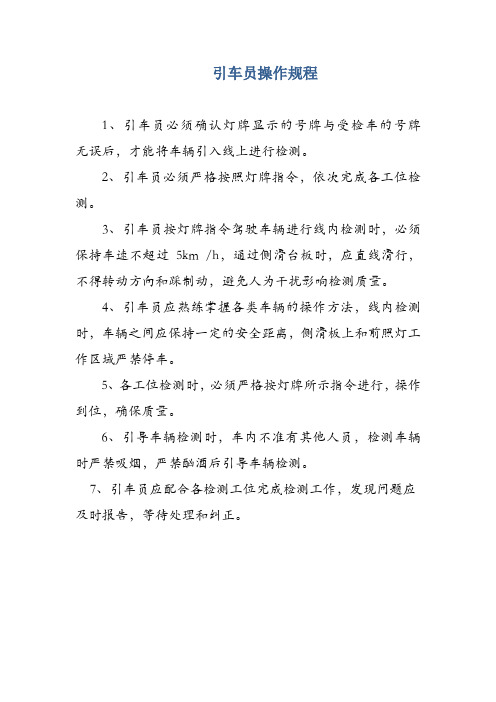 引车员操作规程

1、引车员必须确认灯牌显示的号牌与受检车的号牌无误后，才能将车辆引入线上进行检测。

2、引车员必须严格按照灯牌指令，依次完成各工位检测。

3、引车员按灯牌指令驾驶车辆进行线内检测时，必须保持车速不超过 5km /h，通过侧滑台板时，应直线滑行，不得转动方向和踩制动，避免人为干扰影响检测质量。

4、引车员应熟练掌握各类车辆的操作方法，线内检测时，车辆之间应保持一定的安全距离，侧滑板上和前照灯工作区域严禁停车。

5、各工位检测时，必须严格按灯牌所示指令进行，操作到位，确保质量。

6、引导车辆检测时，车内不准有其他人员，检测车辆时严禁吸烟，严禁酗酒后引导车辆检测。

7、引车员应配合各检测工位完成检测工作，发现问题应及时报告，等待处理和纠正。